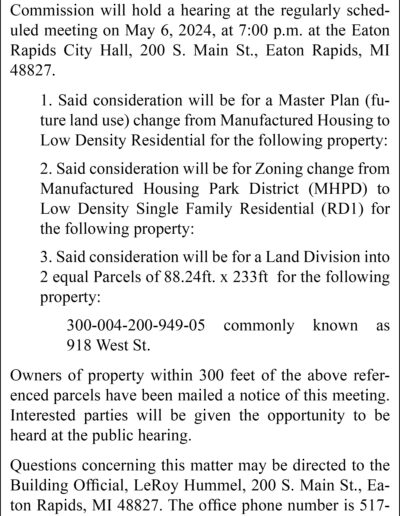 Commission will hold a hearing at the regularly scheduled meeting on May 6, 2024, at 7:00 p.m. at the Eaton Rapids City Hall, 200 S. Main St., Eaton Rapids, MI 48827.

1. Said consideration will be for a Master Plan (future land use) change from Manufactured Housing to Low Density Residential for the following property:

2. Said consideration will be for Zoning change from Manufactured Housing Park District (MHPD) to Low Density Single Family Residential (RD1) for the following property:

3. Said consideration will be for a Land Division into 2 equal Parcels of 88.24ft. x 233ft for the following property:

300-004-200-949-05 commonly known as 918 West St.

Owners of property within 300 feet of the above referenced parcels have been mailed a notice of this meeting. Interested parties will be given the opportunity to be heard at the public hearing.

Questions concerning this matter may be directed to the Building Official, LeRoy Hummel, 200 S. Main St., Eaton Rapids, MI 48827. The office phone number is 517-